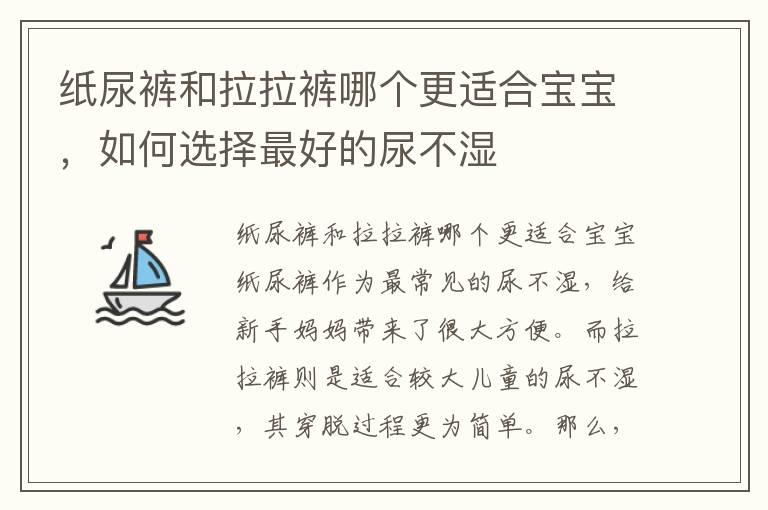 纸尿裤和拉拉裤哪个更适合宝宝，如何选择最好的尿不湿

纸尿裤和拉拉裤哪个更适合宝宝纸尿裤作为最常见的尿不湿，给新手妈妈带来了很大方便。而拉拉裤则是适合较大儿童的尿不湿，其穿脱过程更为简单。那么，